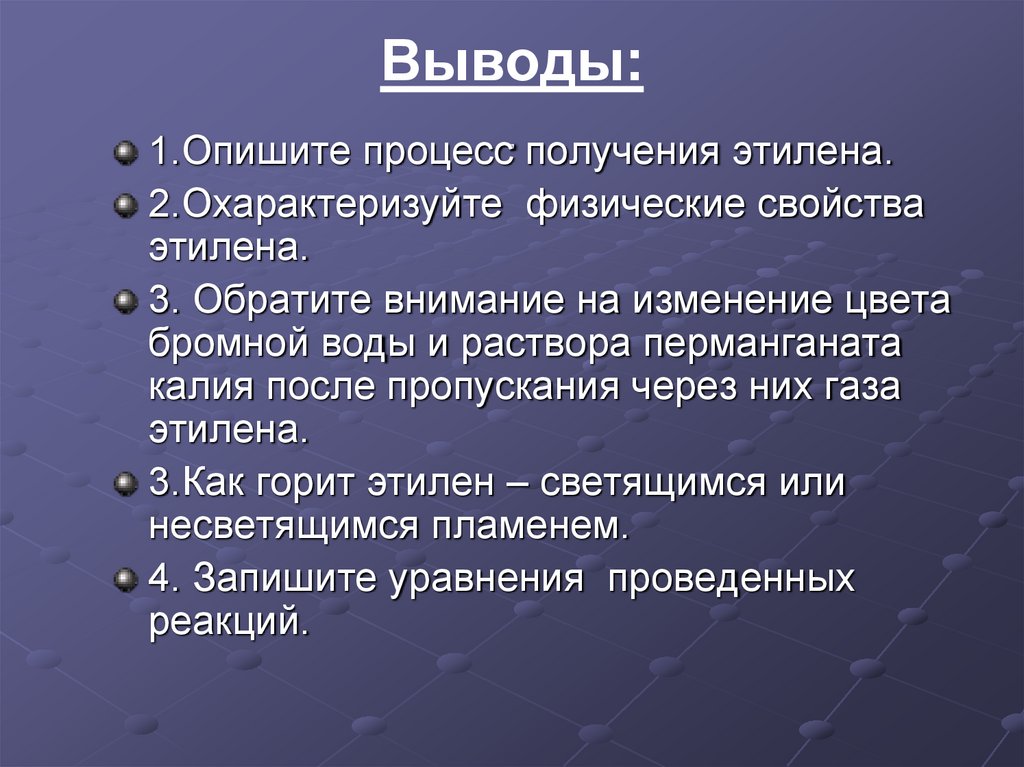 Выводы:

1.Опишите процесс получения этилена.

2.Охарактеризуйте физические свойства этилена.

3. Обратите внимание на изменение цвета бромной воды и раствора перманганата калия после пропускания через них газа этилена.

3.Как горит этилен – светящимся или несветящимся пламенем.

4. Запишите уравнения проведенных реакций.